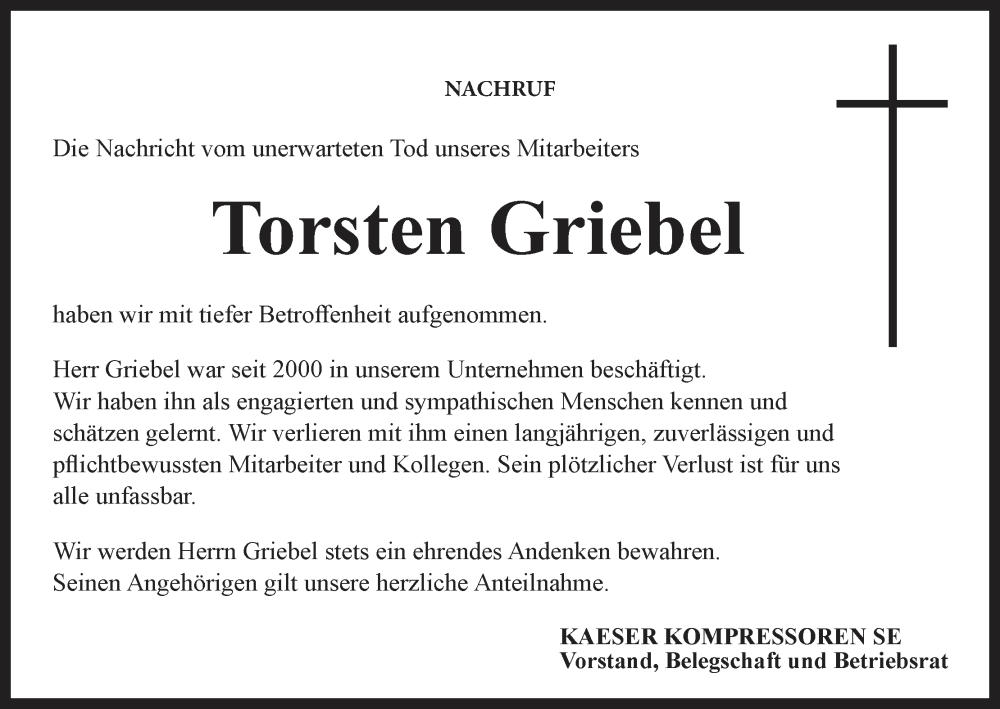 NACHRUF

Die Nachricht vom unerwarteten Tod unseres Mitarbeiters

Torsten Griebel

haben wir mit tiefer Betroffenheit aufgenommen.

Herr Griebel war seit 2000 in unserem Unternehmen beschäftigt. Wir haben ihn als engagierten und sympathischen Menschen kennen und schätzen gelernt. Wir verlieren mit ihm einen langjährigen, zuverlässigen und pflichtbewussten Mitarbeiter und Kollegen. Sein plötzlicher Verlust ist für uns alle unfassbar.

Wir werden Herrn Griebel stets ein ehrendes Andenken bewahren. Seinen Angehörigen gilt unsere herzliche Anteilnahme.

KAESER KOMPRESSOREN SE
Vorstand, Belegschaft und Betriebsrat